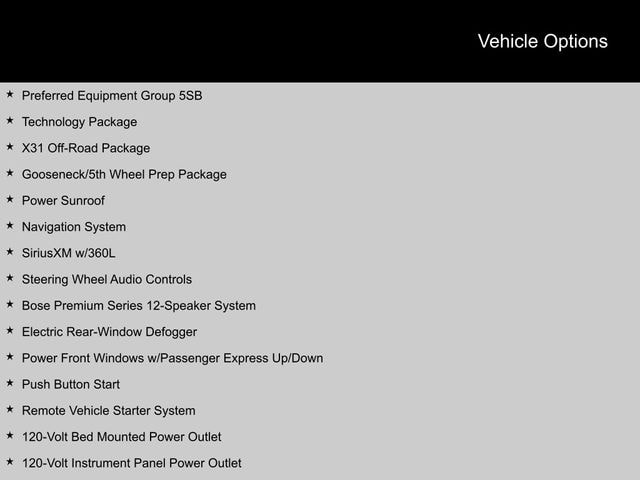 Vehicle Options

★ Preferred Equipment Group 5SB
★ Technology Package
★ X31 Off-Road Package
★ Gooseneck/5th Wheel Prep Package
★ Power Sunroof
★ Navigation System
★ SiriusXM w/360L
★ Steering Wheel Audio Controls
★ Bose Premium Series 12-Speaker System
★ Electric Rear-Window Defogger
★ Power Front Windows w/Passenger Express Up/Down
★ Push Button Start
★ Remote Vehicle Starter System
★ 120-Volt Bed Mounted Power Outlet
★ 120-Volt Instrument Panel Power Outlet